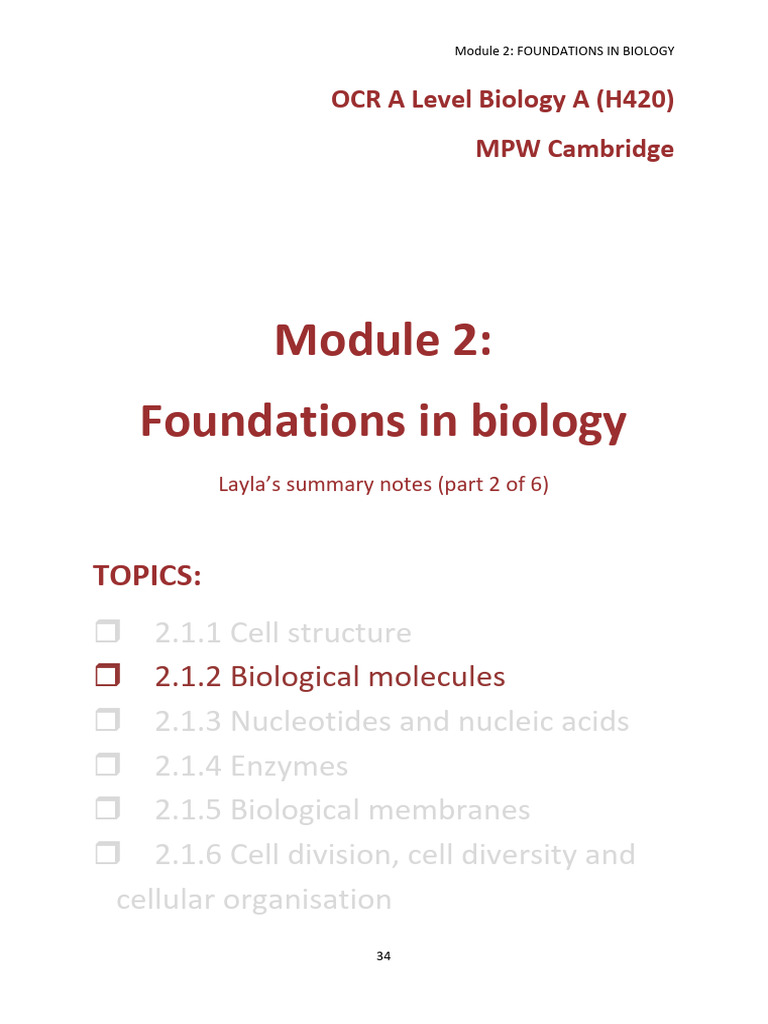 Module 2: FOUNDATIONS IN BIOLOGY

OCR A Level Biology A (H420)

MPW Cambridge

Module 2:

Foundations in biology

Layla's summary notes (part 2 of 6)

TOPICS:

❒ 2.1.1 Cell structure

❒ 2.1.2 Biological molecules

❒ 2.1.3 Nucleotides and nucleic acids

❒ 2.1.4 Enzymes

❒ 2.1.5 Biological membranes

❒ 2.1.6 Cell division, cell diversity and cellular organisation

34